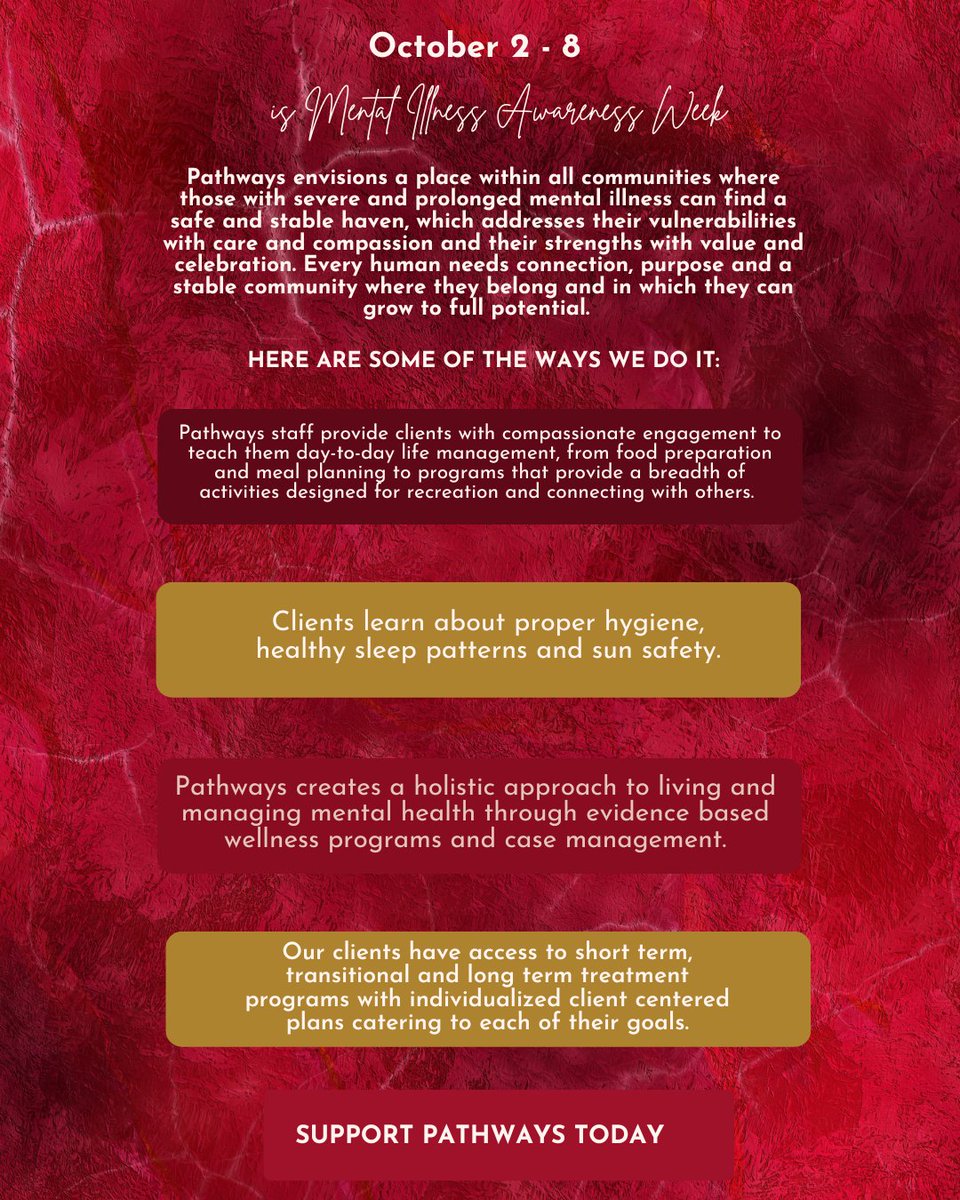 October 2 - 8

is Mental Illness Awareness Week

Pathways envisions a place within all communities where those with severe and prolonged mental illness can find a safe and stable haven, which addresses their vulnerabilities with care and compassion and their strengths with value and celebration. Every human needs connection, purpose and a stable community where they belong and in which they can grow to full potential.

HERE ARE SOME OF THE WAYS WE DO IT:

Pathways staff provide clients with compassionate engagement to teach them day-to-day life management, from food preparation and meal planning to programs that provide a breadth of activities designed for recreation and connecting with others.

Clients learn about proper hygiene, healthy sleep patterns and sun safety.

Pathways creates a holistic approach to living and managing mental health through evidence based wellness programs and case management.

Our clients have access to short term, transitional and long term treatment programs with individualized client centered plans catering to each of their goals.

SUPPORT PATHWAYS TODAY